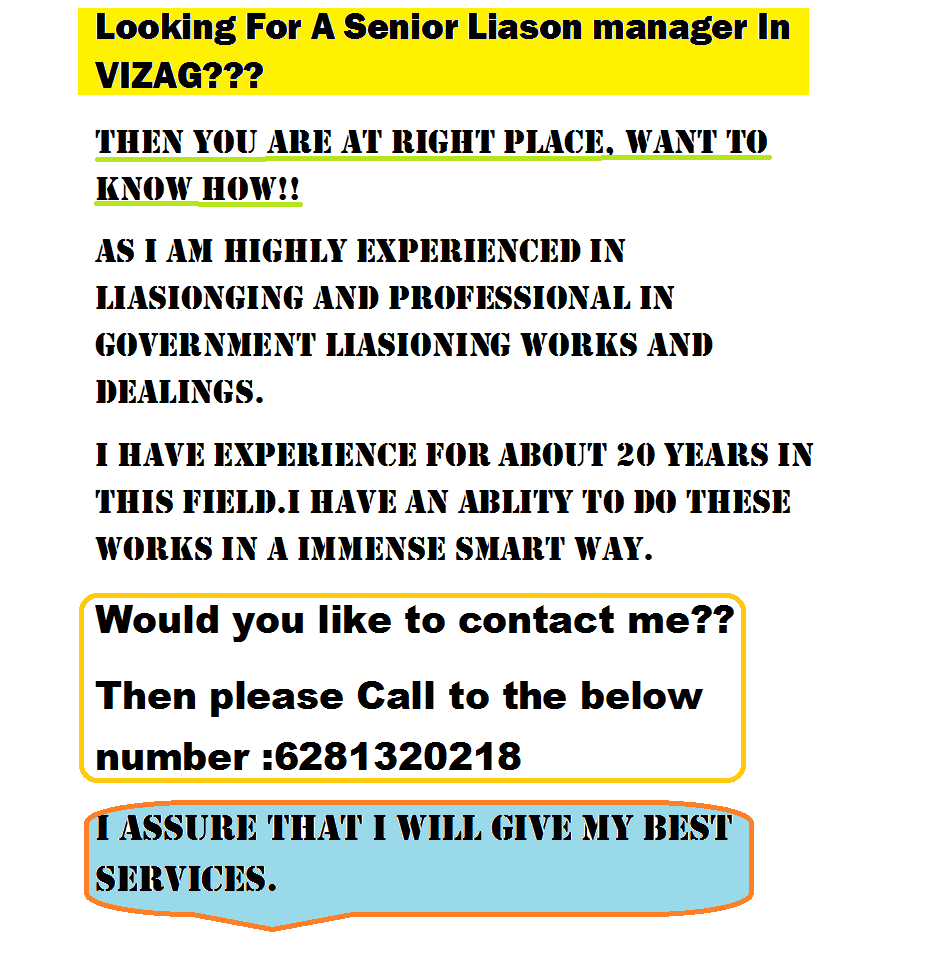 Looking For A Senior Liason manager In VIZAG???

THEN YOU ARE AT RIGHT PLACE, WANT TO KNOW HOW!!

AS I AM HIGHLY EXPERIENCED IN LIASIONGING AND PROFESSIONAL IN GOVERNMENT LIASIONING WORKS AND DEALINGS.

I HAVE EXPERIENCE FOR ABOUT 20 YEARS IN THIS FIELD.I HAVE AN ABLITY TO DO THESE WORKS IN A IMMENSE SMART WAY.

Would you like to contact me??

Then please Call to the below number :6281320218

I ASSURE THAT I WILL GIVE MY BEST SERVICES.